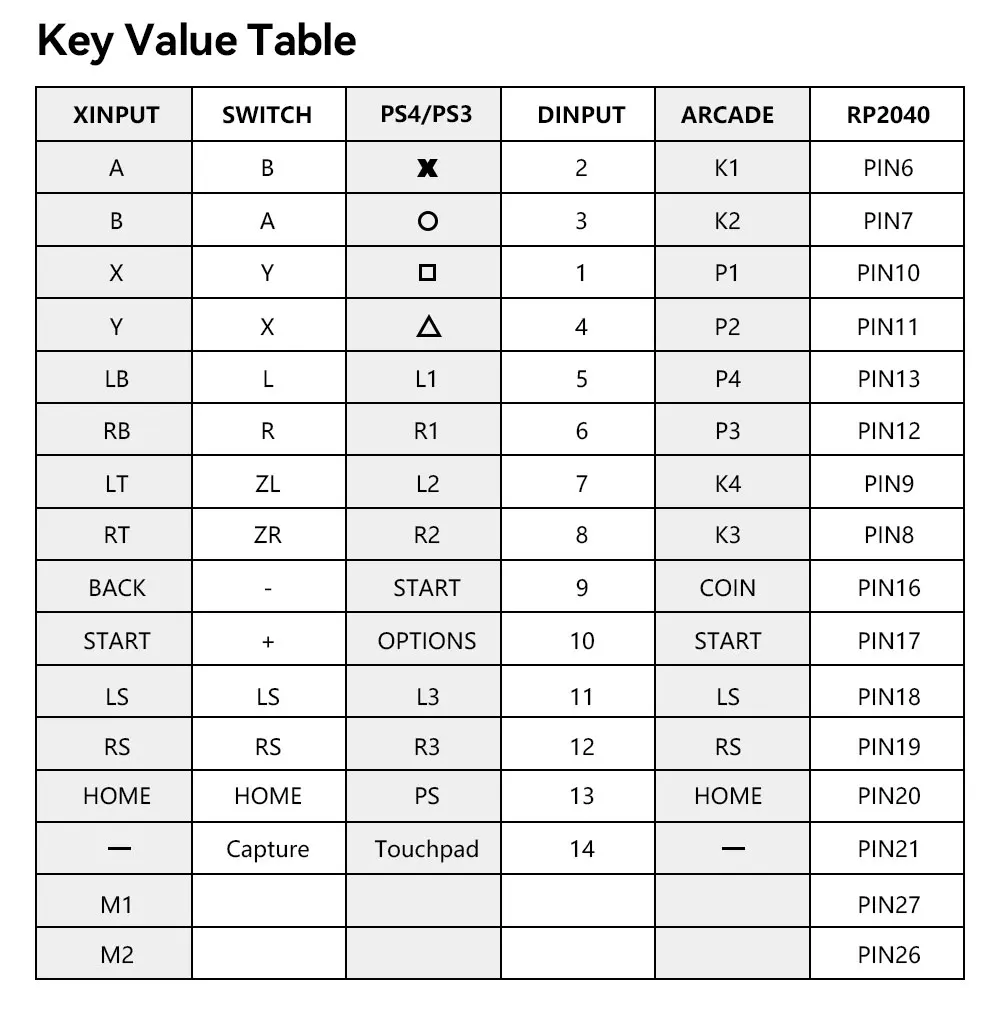 Key Value Table

| XINPUT | SWITCH | PS4/PS3 | DINPUT | ARCADE | RP2040 |
|---|---|---|---|---|---|
| A | B | ✖ | 2 | K1 | PIN6 |
| B | A | ○ | 3 | K2 | PIN7 |
| X | Y | □ | 1 | P1 | PIN10 |
| Y | X | △ | 4 | P2 | PIN11 |
| LB | L | L1 | 5 | P4 | PIN13 |
| RB | R | R1 | 6 | P3 | PIN12 |
| LT | ZL | L2 | 7 | K4 | PIN9 |
| RT | ZR | R2 | 8 | K3 | PIN8 |
| BACK | - | START | 9 | COIN | PIN16 |
| START | + | OPTIONS | 10 | START | PIN17 |
| LS | LS | L3 | 11 | LS | PIN18 |
| RS | RS | R3 | 12 | RS | PIN19 |
| HOME | HOME | PS | 13 | HOME | PIN20 |
| — | Capture | Touchpad | 14 | — | PIN21 |
| M1 | | | | | PIN27 |
| M2 | | | | | PIN26 |